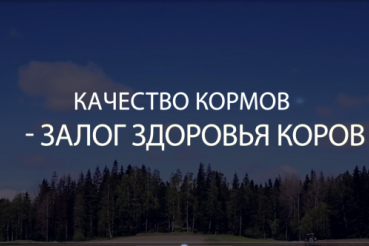 КАЧЕСТВО КОРМОВ
- ЗАЛОГ ЗДОРОВЬЯ КОРОВ